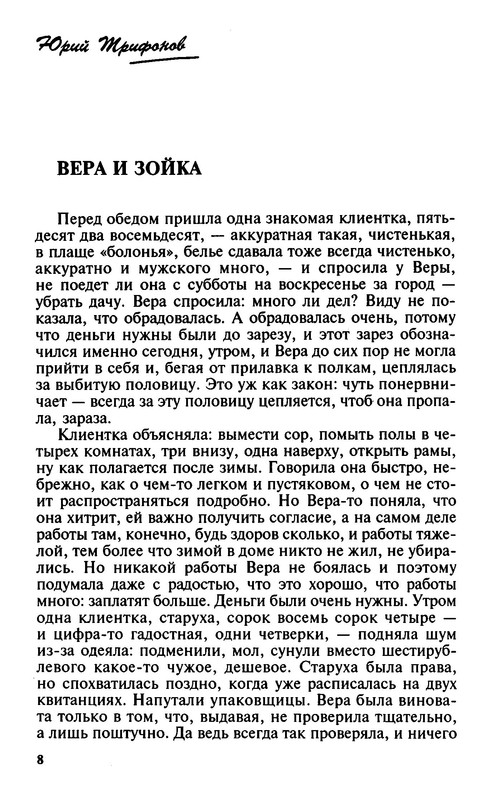 Юрий Трифонов

ВЕРА И ЗОЙКА

Перед обедом пришла одна знакомая клиентка, пятьдесят два восемьдесят, — аккуратная такая, чистенькая, в плаще «болонья», белье сдавала тоже всегда чистенько, аккуратно и мужского много, — и спросила у Веры, не поедет ли она с субботы на воскресенье за город — убрать дачу. Вера спросила: много ли дел? Виду не показала, что обрадовалась. А обрадовалась очень, потому что деньги нужны были до зарезу, и этот зарез обозначился именно сегодня, утром, и Вера до сих пор не могла прийти в себя и, бегая от прилавка к полкам, цеплялась за выбитую половицу. Это уж как закон: чуть понервничает — всегда за эту половицу цепляется, чтоб она пропала, зараза.

Клиентка объясняла: вымести сор, помыть полы в четырех комнатах, три внизу, одна наверху, открыть рамы, ну как полагается после зимы. Говорила она быстро, небрежно, как о чем-то легком и пустяковом, о чем не стоит распространяться подробно. Но Вера-то поняла, что она хитрит, ей важно получить согласие, а на самом деле работы там, конечно, будь здоров сколько, и работы тяжелой, тем более что зимой в доме никто не жил, не убирались. Но никакой работы Вера не боялась и поэтому подумала даже с радостью, что это хорошо, что работы много: заплатят больше. Деньги были очень нужны. Утром одна клиентка, старуха, сорок восемь сорок четыре — и цифра-то гадостная, одни четверки, — подняла шум из-за одеяла: подменили, мол, сунули вместо шестирублевого какое-то чужое, дешевое. Старуха была права, но спохватилась поздно, когда уже расписалась на двух квитанциях. Напутали упаковщицы. Вера была виновата только в том, что, выдавая, не проверила тщательно, а лишь поштучно. Да ведь всегда так проверяла, и ничего

8